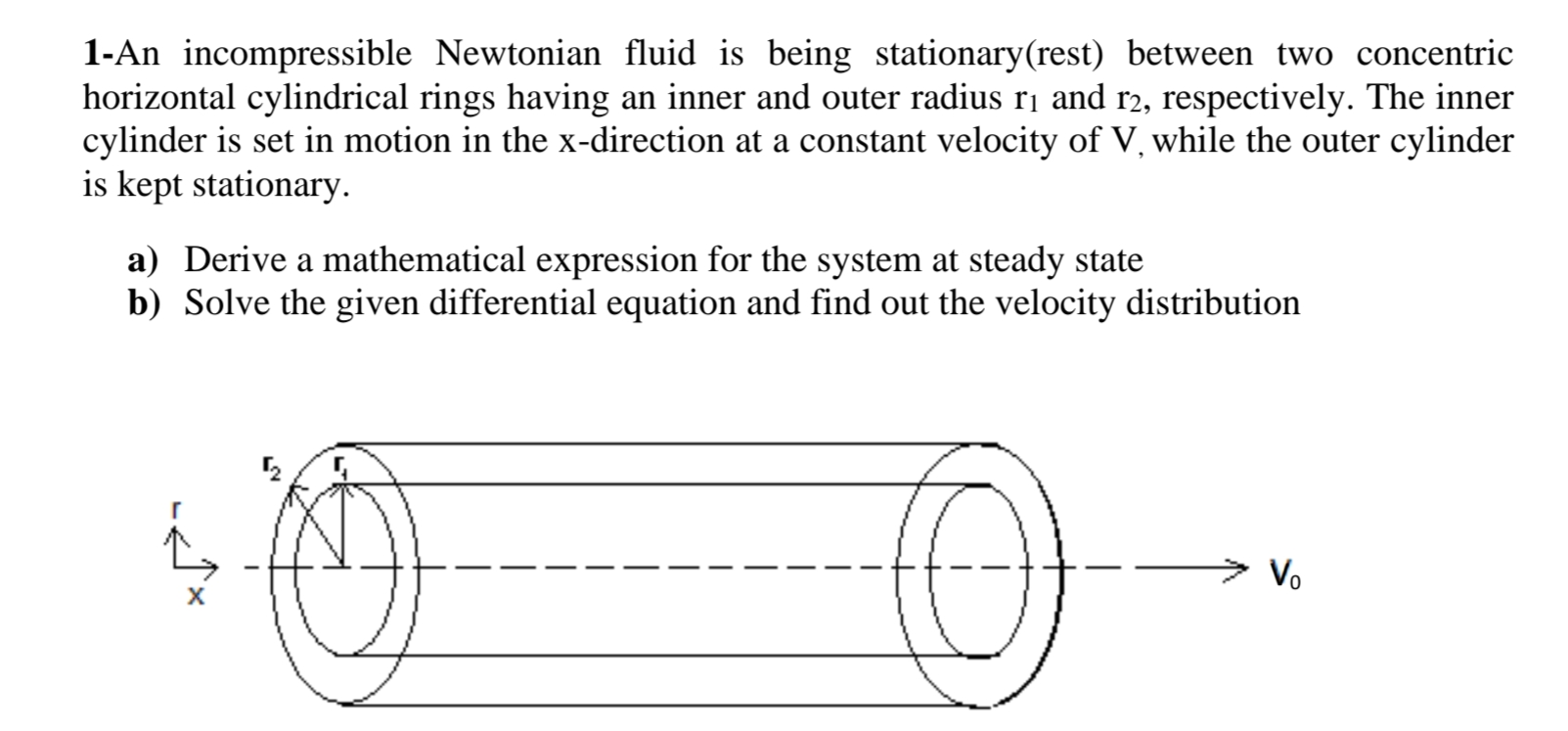 1-An incompressible Newtonian fluid is being stationary(rest) between two concentric horizontal cylindrical rings having an inner and outer radius $r_1$ and $r_2$, respectively. The inner cylinder is set in motion in the x-direction at a constant velocity of V, while the outer cylinder is kept stationary.

a) Derive a mathematical expression for the system at steady state
b) Solve the given differential equation and find out the velocity distribution

$r_2$ $r_1$
r
x
$V_0$